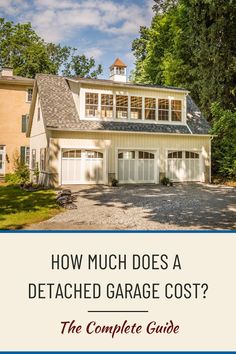 HOW MUCH DOES A DETACHED GARAGE COST?

The Complete Guide